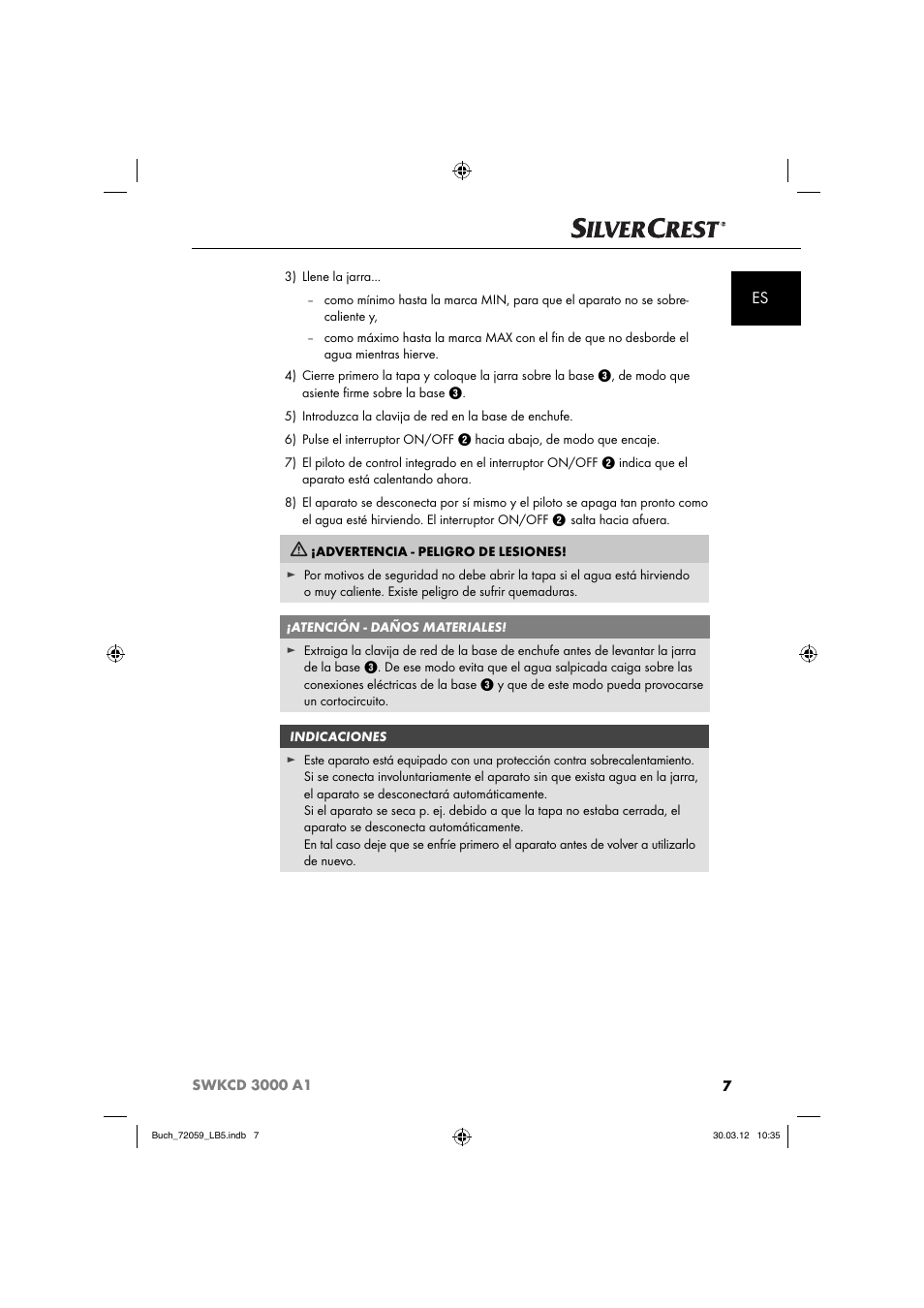 SILVERCREST®

ES

3) Llene la jarra...

– como mínimo hasta la marca MIN, para que el aparato no se sobrecaliente y,

– como máximo hasta la marca MAX con el fin de que no desborde el agua mientras hierve.

4) Cierre primero la tapa y coloque la jarra sobre la base ❸, de modo que asiente firme sobre la base ❸.

5) Introduzca la clavija de red en la base de enchufe.

6) Pulse el interruptor ON/OFF ❷ hacia abajo, de modo que encaje.

7) El piloto de control integrado en el interruptor ON/OFF ❷ indica que el aparato está calentando ahora.

8) El aparato se desconecta por sí mismo y el piloto se apaga tan pronto como el agua esté hirviendo. El interruptor ON/OFF ❷ salta hacia afuera.

¡ADVERTENCIA - PELIGRO DE LESIONES!

► Por motivos de seguridad no debe abrir la tapa si el agua está hirviendo o muy caliente. Existe peligro de sufrir quemaduras.

¡ATENCIÓN - DAÑOS MATERIALES!

► Extraiga la clavija de red de la base de enchufe antes de levantar la jarra de la base ❸. De ese modo evita que el agua salpicada caiga sobre las conexiones eléctricas de la base ❸ y que de este modo pueda provocarse un cortocircuito.

INDICACIONES

► Este aparato está equipado con una protección contra sobrecalentamiento. Si se conecta involuntariamente el aparato sin que exista agua en la jarra, el aparato se desconectará automáticamente.
Si el aparato se seca p. ej. debido a que la tapa no estaba cerrada, el aparato se desconecta automáticamente.
En tal caso deje que se enfríe primero el aparato antes de volver a utilizarlo de nuevo.

SWKCD 3000 A1 7

Buch_72059_LB5.indb 7 30.03.12 10:35